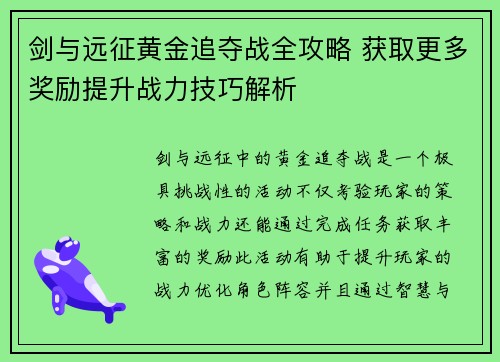 剑与远征黄金追夺战全攻略 获取更多奖励提升战力技巧解析

剑与远征中的黄金追夺战是一个极具挑战性的活动不仅考验玩家的策略和战力还能通过完成任务获取丰富的奖励此活动有助于提升玩家的战力优化角色阵容并且通过智慧与